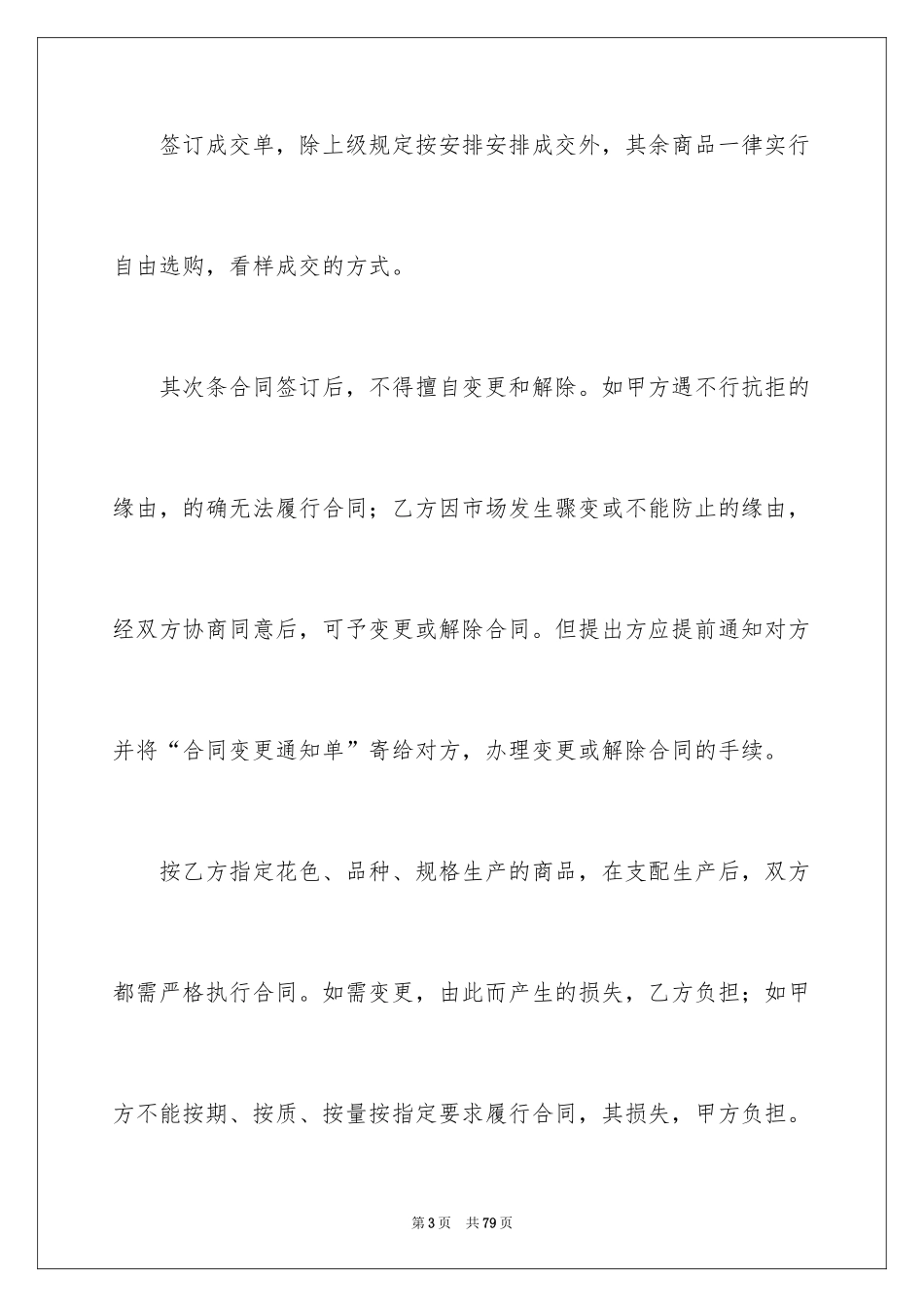 签订成交单，除上级规定按安排安排成交外，其余商品一律实行自由选购，看样成交的方式。

其次条合同签订后，不得擅自变更和解除。如甲方遇不行抗拒的缘由，的确无法履行合同；乙方因市场发生骤变或不能防止的缘由，经双方协商同意后，可予变更或解除合同。但提出方应提前通知对方并将“合同变更通知单”寄给对方，办理变更或解除合同的手续。

按乙方指定花色、品种、规格生产的商品，在支配生产后，双方都需严格执行合同。如需变更，由此而产生的损失，乙方负担；如甲方不能按期、按质、按量按指定要求履行合同，其损失，甲方负担。

第3页 共79页